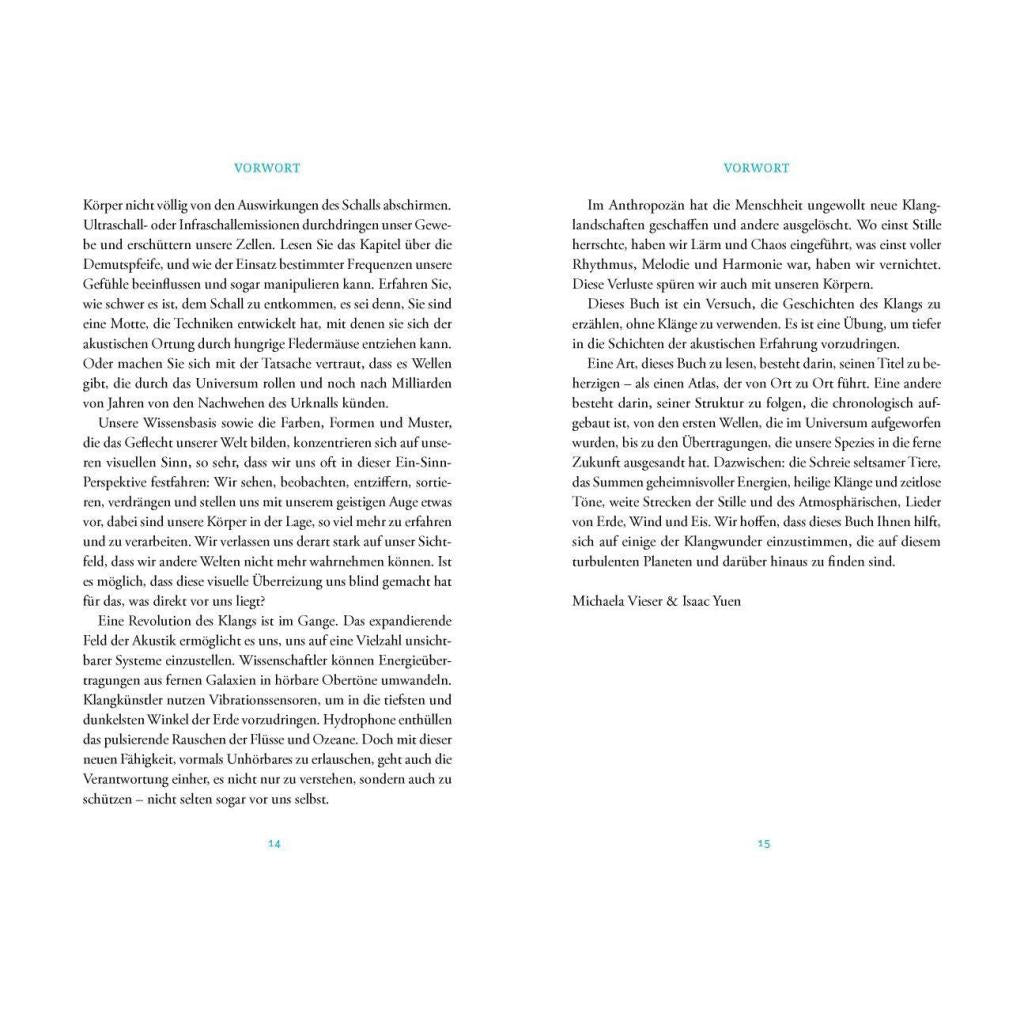 VORWORT

Körper nicht völlig von den Auswirkungen des Schalls abschirmen. Ultraschall- oder Infraschallemissionen durchdringen unser Gewebe und erschüttern unsere Zellen. Lesen Sie das Kapitel über die Demutspfeife, und wie der Einsatz bestimmter Frequenzen unsere Gefühle beeinflussen und sogar manipulieren kann. Erfahren Sie, wie schwer es ist, dem Schall zu entkommen, es sei denn, Sie sind eine Motte, die Techniken entwickelt hat, mit denen sie sich der akustischen Ortung durch hungrige Fledermäuse entziehen kann. Oder machen Sie sich mit der Tatsache vertraut, dass es Wellen gibt, die durch das Universum rollen und noch nach Milliarden von Jahren von den Nachwehen des Urknalls künden.

Unsere Wissensbasis sowie die Farben, Formen und Muster, die das Geflecht unserer Welt bilden, konzentrieren sich auf unseren visuellen Sinn, so sehr, dass wir uns oft in dieser Ein-Sinn-Perspektive festfahren: Wir sehen, beobachten, entziffern, sortieren, verdrängen und stellen uns mit unserem geistigen Auge etwas vor, dabei sind unsere Körper in der Lage, so viel mehr zu erfahren und zu verarbeiten. Wir verlassen uns derart stark auf unser Sichtfeld, dass wir andere Welten nicht mehr wahrnehmen können. Ist es möglich, dass diese visuelle Überreizung uns blind gemacht hat für das, was direkt vor uns liegt?

Eine Revolution des Klangs ist im Gange. Das expandierende Feld der Akustik ermöglicht es uns, uns auf eine Vielzahl unsichtbarer Systeme einzustellen. Wissenschaftler können Energieübertragungen aus fernen Galaxien in hörbare Obertöne umwandeln. Klangkünstler nutzen Vibrationssensoren, um in die tiefsten und dunkelsten Winkel der Erde vorzudringen. Hydrophone enthüllen das pulsierende Rauschen der Flüsse und Ozeane. Doch mit dieser neuen Fähigkeit, vormals Unhörbares zu erlauschen, geht auch die Verantwortung einher, es nicht nur zu verstehen, sondern auch zu schützen – nicht selten sogar vor uns selbst.

14

VORWORT

Im Anthropozän hat die Menschheit ungewollt neue Klanglandschaften geschaffen und andere ausgelöscht. Wo einst Stille herrschte, haben wir Lärm und Chaos eingeführt, was einst voller Rhythmus, Melodie und Harmonie war, haben wir vernichtet. Diese Verluste spüren wir auch mit unseren Körpern.

Dieses Buch ist ein Versuch, die Geschichten des Klangs zu erzählen, ohne Klänge zu verwenden. Es ist eine Übung, um tiefer in die Schichten der akustischen Erfahrung vorzudringen.

Eine Art, dieses Buch zu lesen, besteht darin, seinen Titel zu beherzigen – als einen Atlas, der von Ort zu Ort führt. Eine andere besteht darin, seiner Struktur zu folgen, die chronologisch aufgebaut ist, von den ersten Wellen, die im Universum aufgeworfen wurden, bis zu den Übertragungen, die unsere Spezies in die ferne Zukunft ausgesandt hat. Dazwischen: die Schreie seltsamer Tiere, das Summen geheimnisvoller Energien, heilige Klänge und zeitlose Töne, weite Strecken der Stille und des Atmosphärischen, Lieder von Erde, Wind und Eis. Wir hoffen, dass dieses Buch Ihnen hilft, sich auf einige der Klangwunder einzustimmen, die auf diesem turbulenten Planeten und darüber hinaus zu finden sind.

Michaela Vieser & Isaac Yuen

15